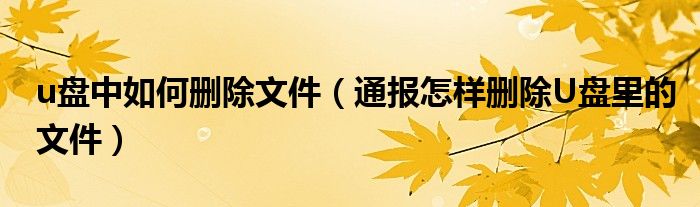 u盘中如何删除文件（通报怎样删除U盘里的文件）